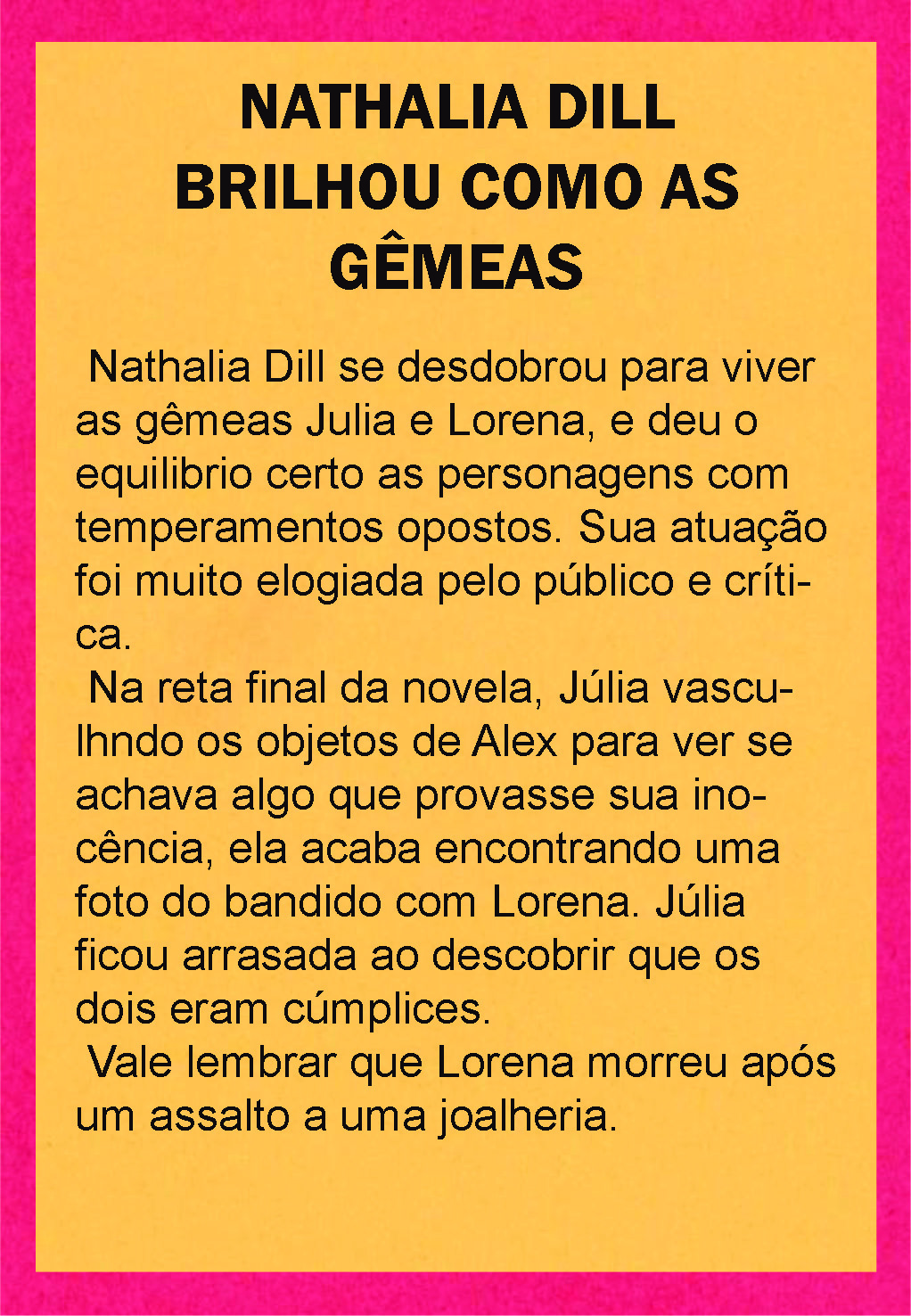 NATHALIA DILL
BRILHOU COMO AS
GÊMEAS

Nathalia Dill se desdobrou para viver as gêmeas Julia e Lorena, e deu o equilibrio certo as personagens com temperamentos opostos. Sua atuação foi muito elogiada pelo público e crítica.

Na reta final da novela, Júlia vasculhndo os objetos de Alex para ver se achava algo que provasse sua inocência, ela acaba encontrando uma foto do bandido com Lorena. Júlia ficou arrasada ao descobrir que os dois eram cúmplices.

Vale lembrar que Lorena morreu após um assalto a uma joalheria.